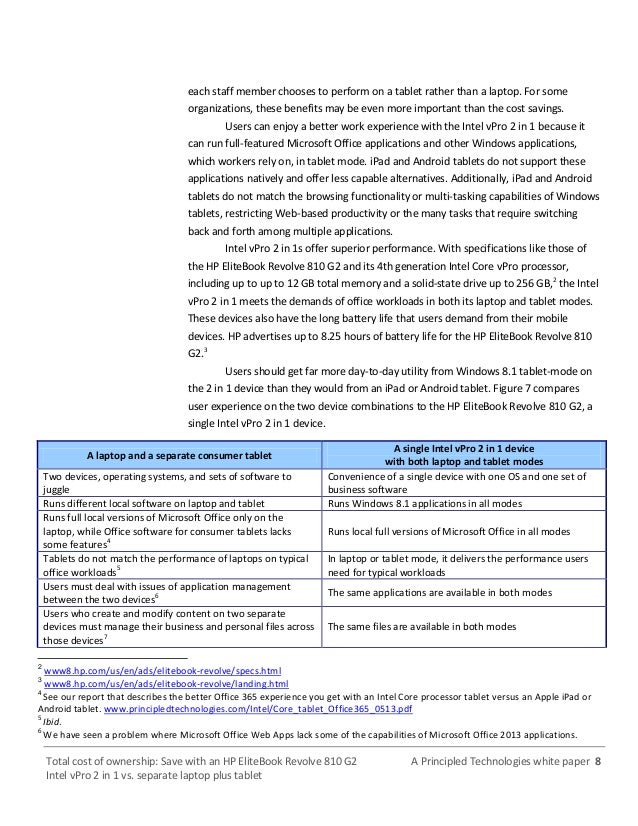 each staff member chooses to perform on a tablet rather than a laptop. For some organizations, these benefits may be even more important than the cost savings.

Users can enjoy a better work experience with the Intel vPro 2 in 1 because it can run full-featured Microsoft Office applications and other Windows applications, which workers rely on, in tablet mode. iPad and Android tablets do not support these applications natively and offer less capable alternatives. Additionally, iPad and Android tablets do not match the browsing functionality or multi-tasking capabilities of Windows tablets, restricting Web-based productivity or the many tasks that require switching back and forth among multiple applications.

Intel vPro 2 in 1s offer superior performance. With specifications like those of the HP EliteBook Revolve 810 G2 and its 4th generation Intel Core vPro processor, including up to up to 12 GB total memory and a solid-state drive up to 256 GB,$^2$ the Intel vPro 2 in 1 meets the demands of office workloads in both its laptop and tablet modes. These devices also have the long battery life that users demand from their mobile devices. HP advertises up to 8.25 hours of battery life for the HP EliteBook Revolve 810 G2.$^3$

Users should get far more day-to-day utility from Windows 8.1 tablet-mode on the 2 in 1 device than they would from an iPad or Android tablet. Figure 7 compares user experience on the two device combinations to the HP EliteBook Revolve 810 G2, a single Intel vPro 2 in 1 device.

| A laptop and a separate consumer tablet | A single Intel vPro 2 in 1 device with both laptop and tablet modes |
|---|---|
| Two devices, operating systems, and sets of software to juggle | Convenience of a single device with one OS and one set of business software |
| Runs different local software on laptop and tablet | Runs Windows 8.1 applications in all modes |
| Runs full local versions of Microsoft Office only on the laptop, while Office software for consumer tablets lacks some features$^4$ | Runs local full versions of Microsoft Office in all modes |
| Tablets do not match the performance of laptops on typical office workloads$^5$ | In laptop or tablet mode, it delivers the performance users need for typical workloads |
| Users must deal with issues of application management between the two devices$^6$ | The same applications are available in both modes |
| Users who create and modify content on two separate devices must manage their business and personal files across those devices$^7$ | The same files are available in both modes |

$^2$ www8.hp.com/us/en/ads/elitebook-revolve/specs.html
$^3$ www8.hp.com/us/en/ads/elitebook-revolve/landing.html
$^4$ See our report that describes the better Office 365 experience you get with an Intel Core processor tablet versus an Apple iPad or Android tablet. www.principledtechnologies.com/Intel/Core_tablet_Office365_0513.pdf
$^5$ Ibid.
$^6$ We have seen a problem where Microsoft Office Web Apps lack some of the capabilities of Microsoft Office 2013 applications.

Total cost of ownership: Save with an HP EliteBook Revolve 810 G2 Intel vPro 2 in 1 vs. separate laptop plus tablet

A Principled Technologies white paper 8